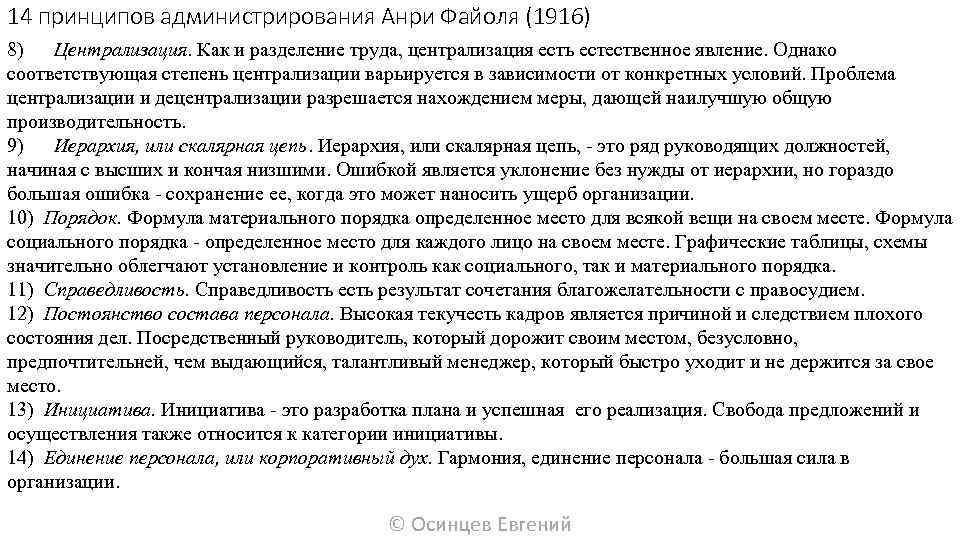 14 принципов администрирования Анри Файоля (1916)

8) Централизация. Как и разделение труда, централизация есть естественное явление. Однако соответствующая степень централизации варьируется в зависимости от конкретных условий. Проблема централизации и децентрализации разрешается нахождением меры, дающей наилучшую общую производительность.

9) Иерархия, или скалярная цепь. Иерархия, или скалярная цепь, - это ряд руководящих должностей, начиная с высших и кончая низшими. Ошибкой является уклонение без нужды от иерархии, но гораздо большая ошибка - сохранение ее, когда это может наносить ущерб организации.

10) Порядок. Формула материального порядка определенное место для всякой вещи на своем месте. Формула социального порядка - определенное место для каждого лицо на своем месте. Графические таблицы, схемы значительно облегчают установление и контроль как социального, так и материального порядка.

11) Справедливость. Справедливость есть результат сочетания благожелательности с правосудием.

12) Постоянство состава персонала. Высокая текучесть кадров является причиной и следствием плохого состояния дел. Посредственный руководитель, который дорожит своим местом, безусловно, предпочтительней, чем выдающийся, талантливый менеджер, который быстро уходит и не держится за свое место.

13) Инициатива. Инициатива - это разработка плана и успешная его реализация. Свобода предложений и осуществления также относится к категории инициативы.

14) Единение персонала, или корпоративный дух. Гармония, единение персонала - большая сила в организации.

© Осинцев Евгений